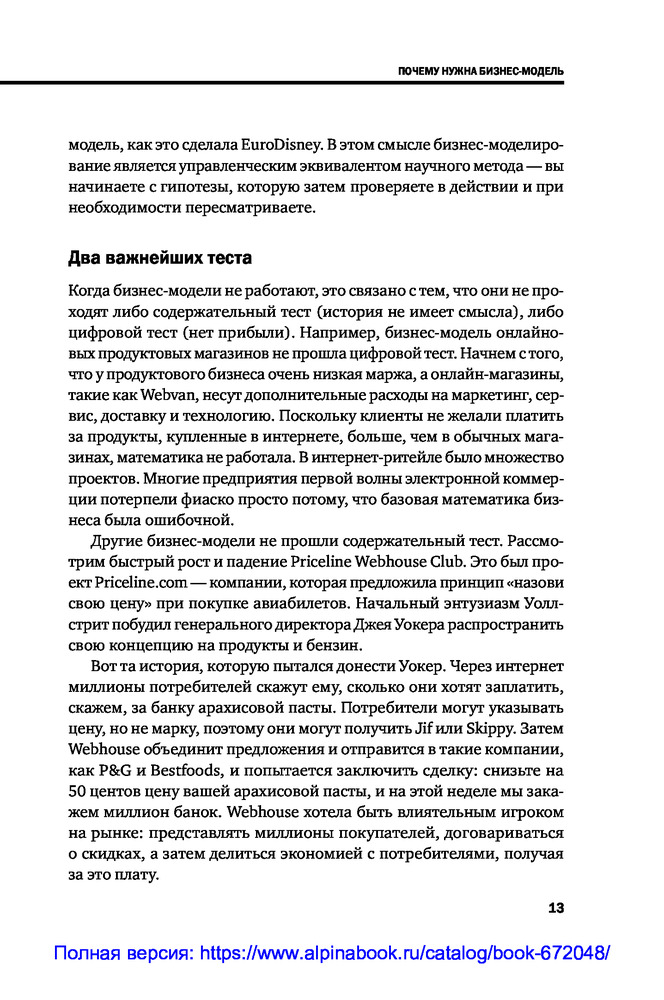 ПОЧЕМУ НУЖНА БИЗНЕС-МОДЕЛЬ

модель, как это сделала EuroDisney. В этом смысле бизнес-моделирование является управленческим эквивалентом научного метода — вы начинаете с гипотезы, которую затем проверяете в действии и при необходимости пересматриваете.

Два важнейших теста

Когда бизнес-модели не работают, это связано с тем, что они не проходят либо содержательный тест (история не имеет смысла), либо цифровой тест (нет прибыли). Например, бизнес-модель онлайновых продуктовых магазинов не прошла цифровой тест. Начнем с того, что у продуктового бизнеса очень низкая маржа, а онлайн-магазины, такие как Webvan, несут дополнительные расходы на маркетинг, сервис, доставку и технологию. Поскольку клиенты не желали платить за продукты, купленные в интернете, больше, чем в обычных магазинах, математика не работала. В интернет-ритейле было множество проектов. Многие предприятия первой волны электронной коммерции потерпели фиаско просто потому, что базовая математика бизнеса была ошибочной.

Другие бизнес-модели не прошли содержательный тест. Рассмотрим быстрый рост и падение Priceline Webhouse Club. Это был проект Priceline.com — компании, которая предложила принцип «назови свою цену» при покупке авиабилетов. Начальный энтузиазм Уолл-стрит побудил генерального директора Джея Уокера распространить свою концепцию на продукты и бензин.

Вот та история, которую пытался донести Уокер. Через интернет миллионы потребителей скажут ему, сколько они хотят заплатить, скажем, за банку арахисовой пасты. Потребители могут указывать цену, но не марку, поэтому они могут получить Jif или Skippy. Затем Webhouse объединит предложения и отправится в такие компании, как P&G и Bestfoods, и попытается заключить сделку: снизьте на 50 центов цену вашей арахисовой пасты, и на этой неделе мы закажем миллион банок. Webhouse хотела быть влиятельным игроком на рынке: представлять миллионы покупателей, договариваться о скидках, а затем делиться экономией с потребителями, получая за это плату.

13

Полная версия: https://www.alpinabook.ru/catalog/book-672048/